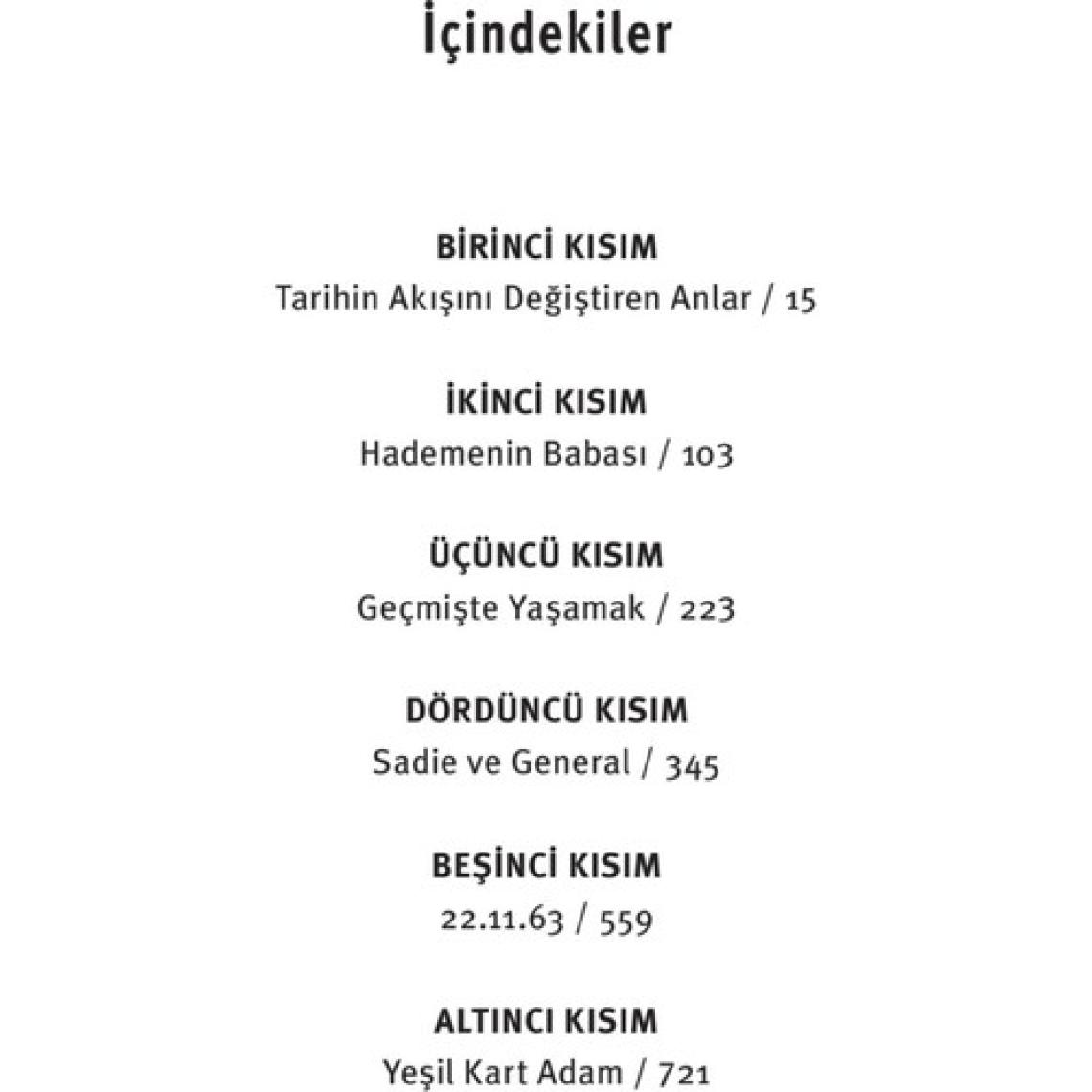 İçindekiler

BİRİNCİ KISIM
Tarihin Akışını Değiştiren Anlar / 15

İKİNCİ KISIM
Hademenin Babası / 103

ÜÇÜNCÜ KISIM
Geçmişte Yaşamak / 223

DÖRDÜNCÜ KISIM
Sadie ve General / 345

BEŞİNCİ KISIM
22.11.63 / 559

ALTINCI KISIM
Yeşil Kart Adam / 721